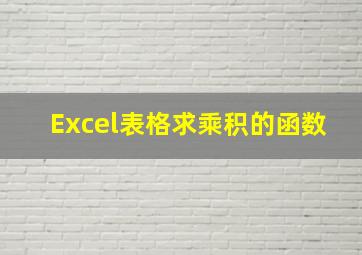 Excel表格求乘积的函数